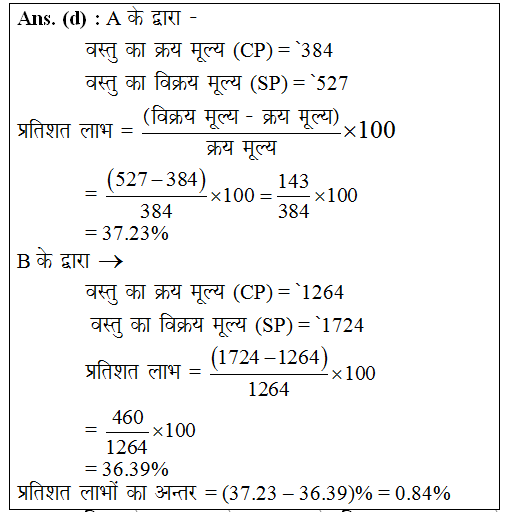 Ans. (d) : A के द्वारा -

वस्तु का क्रय मूल्य (CP) = `384

वस्तु का विक्रय मूल्य (SP) = `527

प्रतिशत लाभ = $\frac{(\text{विक्रय मूल्य - क्रय मूल्य})}{\text{क्रय मूल्य}} \times 100$

$= \frac{(527-384)}{384} \times 100 = \frac{143}{384} \times 100$

$= 37.23\%$

B के द्वारा →

वस्तु का क्रय मूल्य (CP) = `1264

वस्तु का विक्रय मूल्य (SP) = `1724

प्रतिशत लाभ = $\frac{(1724-1264)}{1264} \times 100$

$= \frac{460}{1264} \times 100$

$= 36.39\%$

प्रतिशत लाभों का अन्तर = $(37.23 - 36.39)\% = 0.84\%$